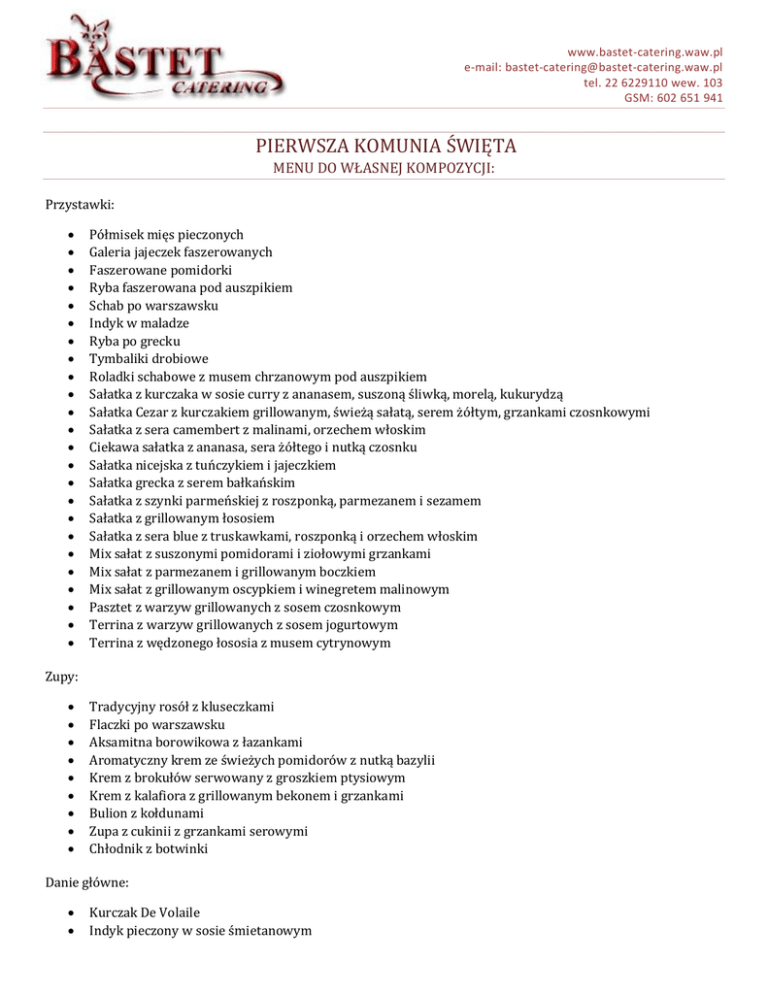 BASTET
CATERING

www.bastet-catering.waw.pl
e-mail: bastet-catering@bastet-catering.waw.pl
tel. 22 6229110 wew. 103
GSM: 602 651 941

PIERWSZA KOMUNIA ŚWIĘTA
MENU DO WŁASNEJ KOMPOZYCJI:

Przystawki:

- Półmisek mięs pieczonych
- Galeria jajeczek faszerowanych
- Faszerowane pomidorki
- Ryba faszerowana pod auszpikiem
- Schab po warszawsku
- Indyk w maladze
- Ryba po grecku
- Tymbaliki drobiowe
- Roladki schabowe z musem chrzanowym pod auszpikiem
- Sałatka z kurczaka w sosie curry z ananasem, suszoną śliwką, morelą, kukurydzą
- Sałatka Cezar z kurczakiem grillowanym, świeżą sałatą, serem żółtym, grzankami czosnkowymi
- Sałatka z sera camembert z malinami, orzechem włoskim
- Ciekawa sałatka z ananasa, sera żółtego i nutką czosnku
- Sałatka nicejska z tuńczykiem i jajeczkiem
- Sałatka grecka z serem bałkańskim
- Sałatka z szynki parmeńskiej z roszponką, parmezanem i sezamem
- Sałatka z grillowanym łososiem
- Sałatka z sera blue z truskawkami, roszponką i orzechem włoskim
- Mix sałat z suszonymi pomidorami i ziołowymi grzankami
- Mix sałat z parmezanem i grillowanym boczkiem
- Mix sałat z grillowanym oscypkiem i winegretem malinowym
- Pasztet z warzyw grillowanych z sosem czosnkowym
- Terrina z warzyw grillowanych z sosem jogurtowym
- Terrina z wędzonego łososia z musem cytrynowym

Zupy:

- Tradycyjny rosół z kluseczkami
- Flaczki po warszawsku
- Aksamitna borowikowa z łazankami
- Aromatyczny krem ze świeżych pomidorów z nutką bazylii
- Krem z brokułów serwowany z groszkiem ptysiowym
- Krem z kalafiora z grillowanym bekonem i grzankami
- Bulion z kołdunami
- Zupa z cukinii z grzankami serowymi
- Chłodnik z botwinki

Danie główne:

- Kurczak De Volaile
- Indyk pieczony w sosie śmietanowym